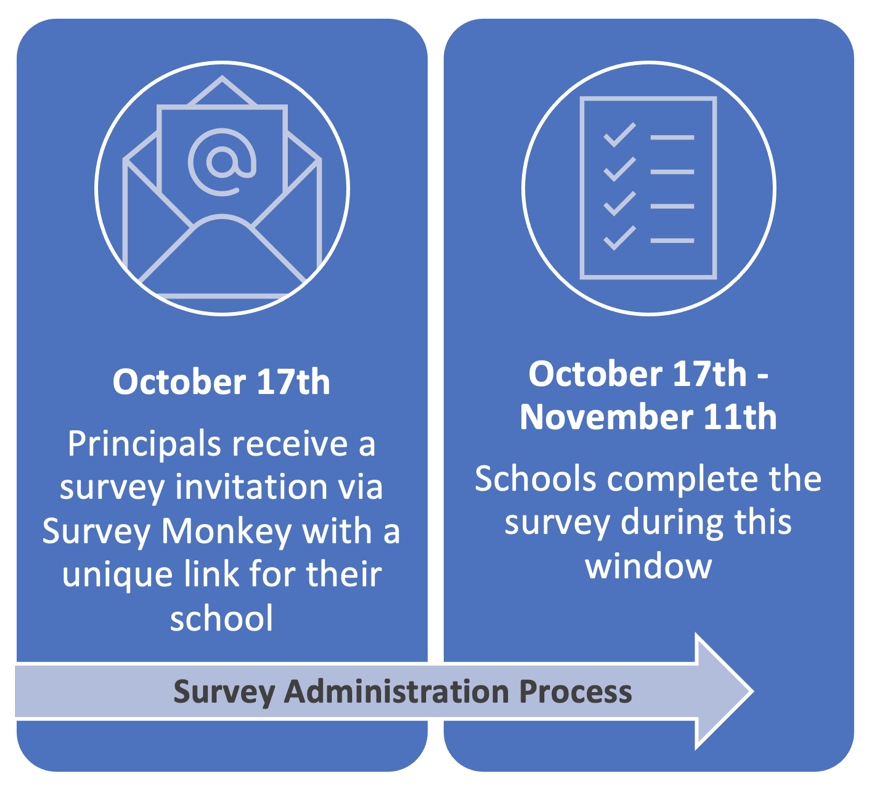 @

October 17th

Principals receive a survey invitation via Survey Monkey with a unique link for their school

October 17th - November 11th

Schools complete the survey during this window

Survey Administration Process